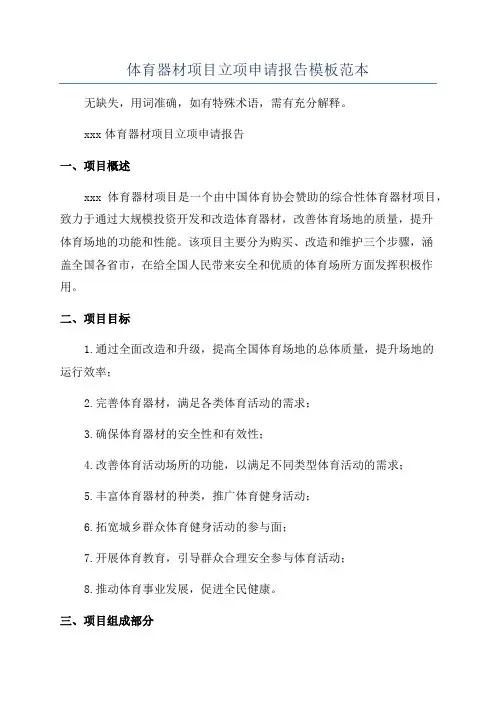 体育器材项目立项申请报告模板范本

无缺失，用词准确，如有特殊术语，需有充分解释。

xxx 体育器材项目立项申请报告

一、项目概述

xxx 体育器材项目是一个由中国体育协会赞助的综合性体育器材项目，致力于通过大规模投资开发和改造体育器材，改善体育场地的质量，提升体育场地的功能和性能。该项目主要分为购买、改造和维护三个步骤，涵盖全国各省市，在给全国人民带来安全和优质的体育场所方面发挥积极作用。

二、项目目标

1.通过全面改造和升级，提高全国体育场地的总体质量，提升场地的运行效率；

2.完善体育器材，满足各类体育活动的需求；

3.确保体育器材的安全性和有效性；

4.改善体育活动场所的功能，以满足不同类型体育活动的需求；

5.丰富体育器材的种类，推广体育健身活动；

6.拓宽城乡群众体育健身活动的参与面；

7.开展体育教育，引导群众合理安全参与体育活动；

8.推动体育事业发展，促进全民健康。

三、项目组成部分